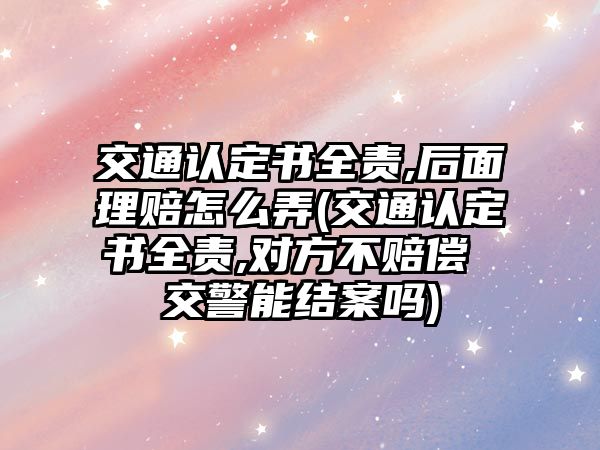 交通认定书全责,后面理赔怎么弄(交通认定书全责,对方不赔偿 交警能结案吗)